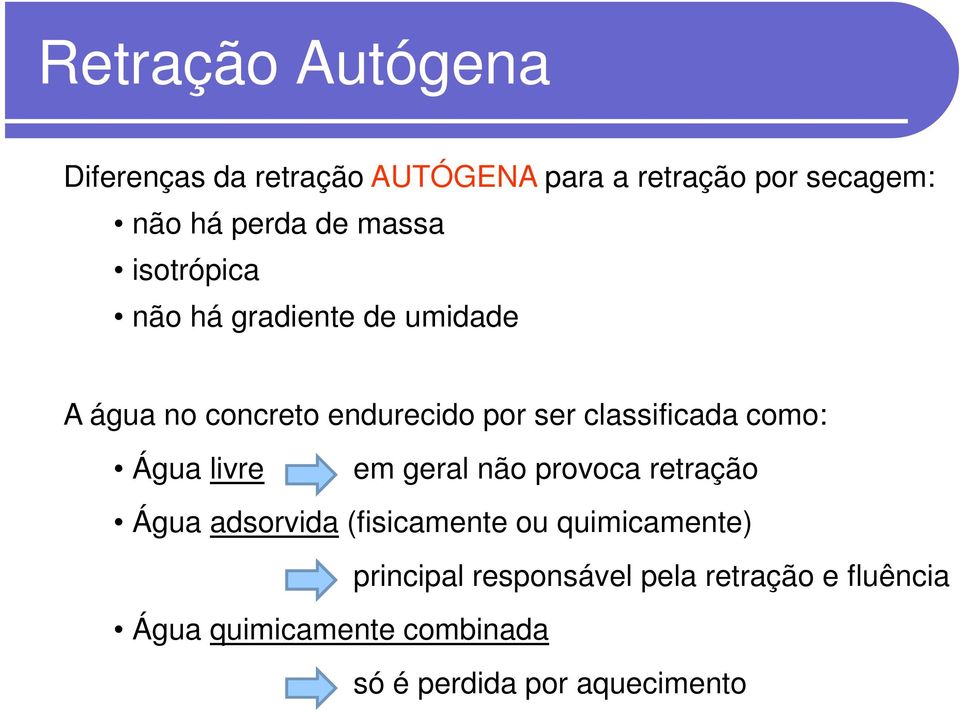 Retração Autógena

Diferenças da retração AUTÓGENA para a retração por secagem:
• não há perda de massa
• isotrópica
• não há gradiente de umidade

A água no concreto endurecido por ser classificada como:
• Água livre em geral não provoca retração
• Água adsorvida (fisicamente ou quimicamente)
principal responsável pela retração e fluência
• Água quimicamente combinada
só é perdida por aquecimento